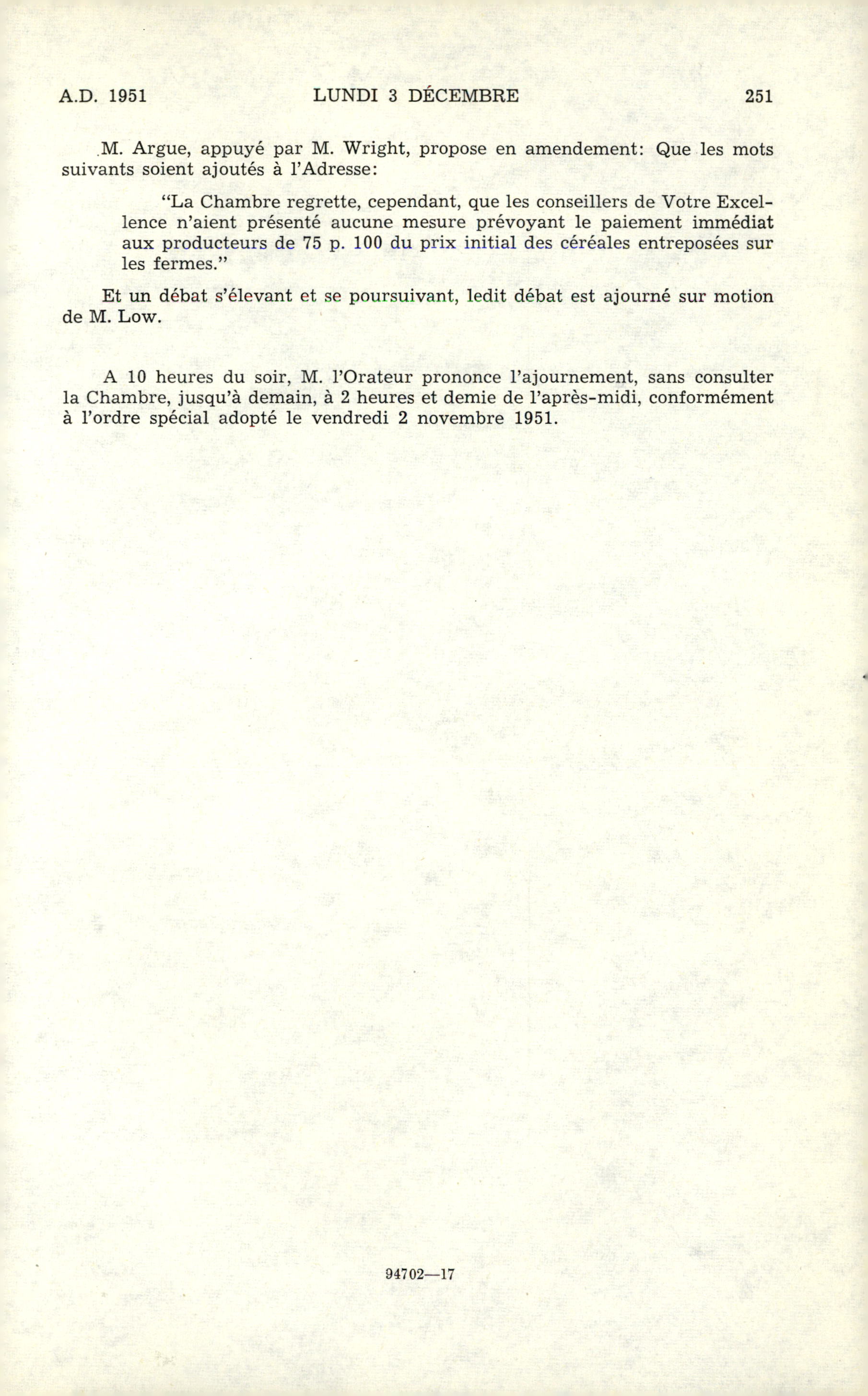 A.D. 1951 LUNDI 3 DÉCEMBRE 251

M. Argue, appuyé par M. Wright, propose en amendement: Que les mots suivants soient ajoutés à l'Adresse:

"La Chambre regrette, cependant, que les conseillers de Votre Excellence n'aient présenté aucune mesure prévoyant le paiement immédiat aux producteurs de 75 p. 100 du prix initial des céréales entreposées sur les fermes."

Et un débat s'élevant et se poursuivant, ledit débat est ajourné sur motion de M. Low.

A 10 heures du soir, M. l'Orateur prononce l'ajournement, sans consulter la Chambre, jusqu'à demain, à 2 heures et demie de l'après-midi, conformément à l'ordre spécial adopté le vendredi 2 novembre 1951.

94702—17